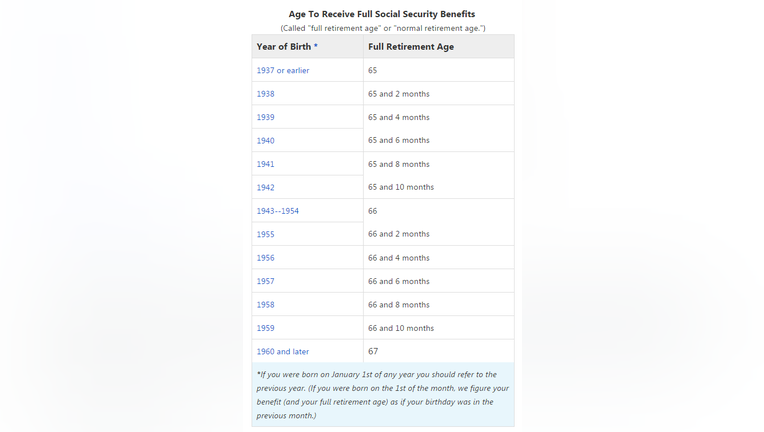 Age To Receive Full Social Security Benefits
(Called "full retirement age" or "normal retirement age.")

| Year of Birth * | Full Retirement Age |
|---|---|
| 1937 or earlier | 65 |
| 1938 | 65 and 2 months |
| 1939 | 65 and 4 months |
| 1940 | 65 and 6 months |
| 1941 | 65 and 8 months |
| 1942 | 65 and 10 months |
| 1943--1954 | 66 |
| 1955 | 66 and 2 months |
| 1956 | 66 and 4 months |
| 1957 | 66 and 6 months |
| 1958 | 66 and 8 months |
| 1959 | 66 and 10 months |
| 1960 and later | 67 |

*If you were born on January 1st of any year you should refer to the previous year. (If you were born on the 1st of the month, we figure your benefit (and your full retirement age) as if your birthday was in the previous month.)